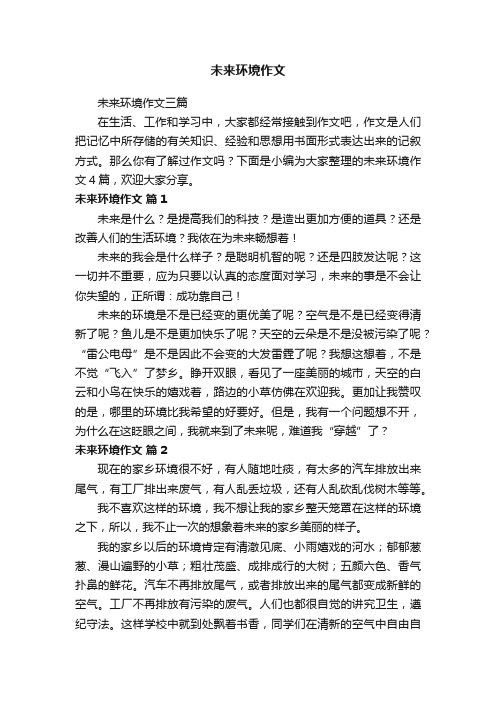 未来环境作文

未来环境作文三篇

在生活、工作和学习中，大家都经常接触到作文吧，作文是人们把记忆中所存储的有关知识、经验和思想用书面形式表达出来的记叙方式。那么你有了解过作文吗？下面是小编为大家整理的未来环境作文4篇，欢迎大家分享。

未来环境作文 篇1

未来是什么？是提高我们的科技？是造出更加方便的道具？还是改善人们的生活环境？我依在为未来畅想着！

未来的我会是什么样子？是聪明机智的呢？还是四肢发达呢？这一切并不重要，应为只要以认真的态度面对学习，未来的事是不会让你失望的，正所谓：成功靠自己！

未来的环境是不是已经变的更优美了呢？空气是不是已经变得清新了呢？鱼儿是不是更加快乐了呢？天空的云朵是不是没被污染了呢？“雷公电母”是不是因此不会变的大发雷霆了呢？我想这想着，不是不觉“飞入”了梦乡。睁开双眼，看见了一座美丽的城市，天空的白云和小鸟在快乐的嬉戏着，路边的小草仿佛在欢迎我。更加让我赞叹的是，哪里的环境比我希望的好要好。但是，我有一个问题想不开，为什么在这眨眼之间，我就来到了未来呢，难道我“穿越”了？

未来环境作文 篇2

现在的家乡环境很不好，有人随地吐痰，有太多的汽车排放出来尾气，有工厂排出来废气，有人乱丢垃圾，还有人乱砍乱伐树木等等。

我不喜欢这样的环境，我不想让我的家乡整天笼罩在这样的环境之下，所以，我不止一次的想象着未来的家乡美丽的样子。

我的家乡以后的环境肯定有清澈见底、小雨嬉戏的河水；郁郁葱葱、漫山遍野的小草；粗壮茂盛、成排成行的大树；五颜六色、香气扑鼻的鲜花。汽车不再排放尾气，或者排放出来的尾气都变成新鲜的空气。工厂不再排放有污染的废气。人们也都很自觉的讲究卫生，遵纪守法。这样学校中就到处飘着书香，同学们在清新的空气中自由自